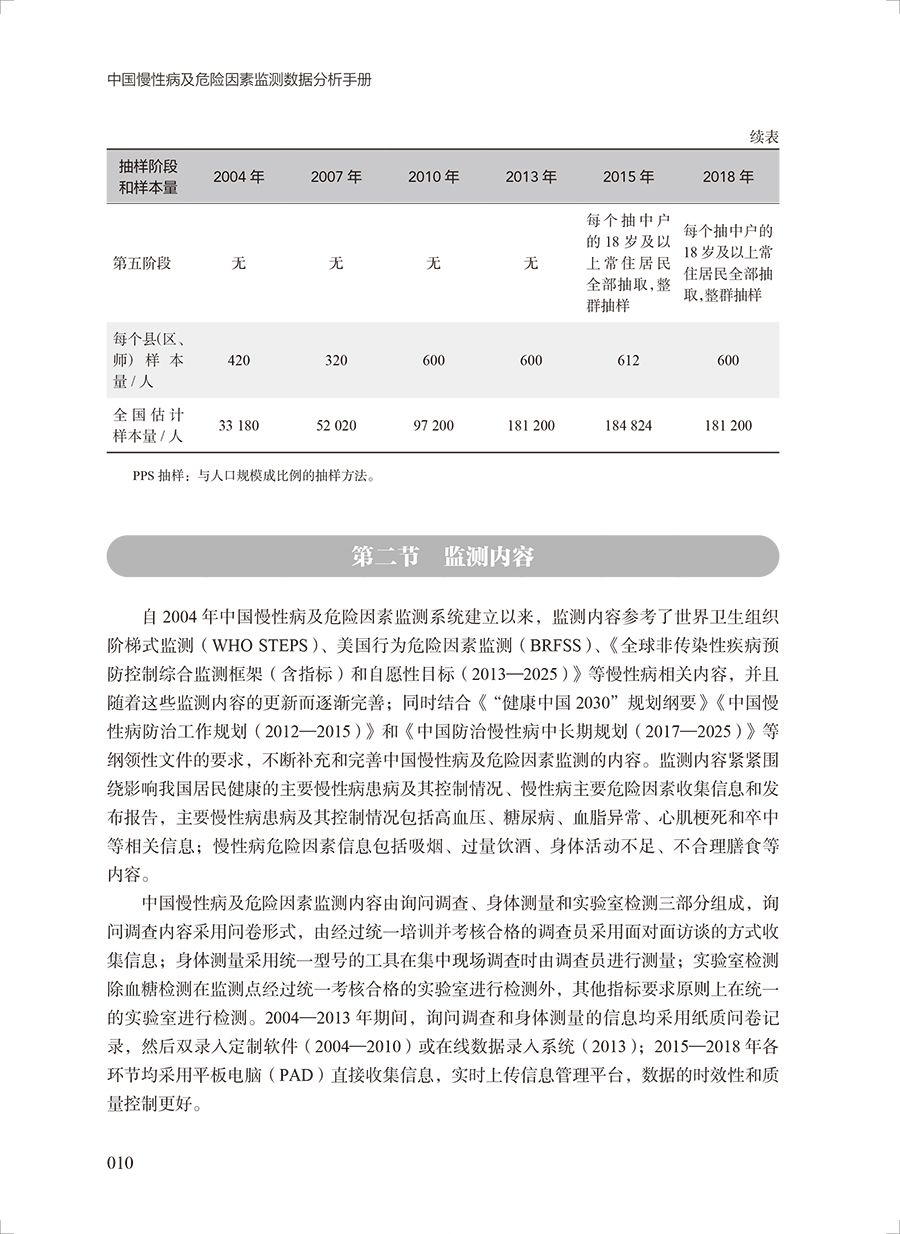 中国慢性病及危险因素监测数据分析手册

续表

| 抽样阶段和样本量 | 2004年 | 2007年 | 2010年 | 2013年 | 2015年 | 2018年 |
|---|---|---|---|---|---|---|
| 第五阶段 | 无 | 无 | 无 | 无 | 每个抽中户的18岁及以上常住居民全部抽取，整群抽样 | 每个抽中户的18岁及以上常住居民全部抽取，整群抽样 |
| 每个县(区、师)样本量/人 | 420 | 320 | 600 | 600 | 612 | 600 |
| 全国估计样本量/人 | 33 180 | 52 020 | 97 200 | 181 200 | 184 824 | 181 200 |

PPS抽样：与人口规模成比例的抽样方法。

第二节 监测内容

自2004年中国慢性病及危险因素监测系统建立以来，监测内容参考了世界卫生组织阶梯式监测（WHO STEPS）、美国行为危险因素监测（BRFSS）、《全球非传染性疾病预防控制综合监测框架（含指标）和自愿性目标（2013—2025）》等慢性病相关内容，并且随着这些监测内容的更新而逐渐完善；同时结合《“健康中国2030”规划纲要》《中国慢性病防治工作规划（2012—2015）》和《中国防治慢性病中长期规划（2017—2025）》等纲领性文件的要求，不断补充和完善中国慢性病及危险因素监测的内容。监测内容紧紧围绕影响我国居民健康的主要慢性病患病及其控制情况、慢性病主要危险因素收集信息和发布报告，主要慢性病患病及其控制情况包括高血压、糖尿病、血脂异常、心肌梗死和卒中等相关信息；慢性病危险因素信息包括吸烟、过量饮酒、身体活动不足、不合理膳食等内容。

中国慢性病及危险因素监测内容由询问调查、身体测量和实验室检测三部分组成，询问调查内容采用问卷形式，由经过统一培训并考核合格的调查员采用面对面访谈的方式收集信息；身体测量采用统一型号的工具在集中现场调查时由调查员进行测量；实验室检测除血糖检测在监测点经过统一考核合格的实验室进行检测外，其他指标要求原则上在统一的实验室进行检测。2004—2013年期间，询问调查和身体测量的信息均采用纸质问卷记录，然后双录入定制软件（2004—2010）或在线数据录入系统（2013）；2015—2018年各环节均采用平板电脑（PAD）直接收集信息，实时上传信息管理平台，数据的时效性和质量控制更好。

010